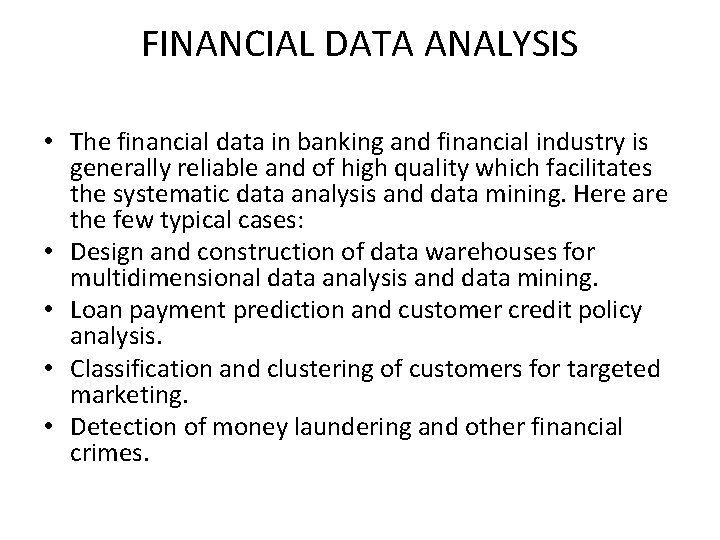 FINANCIAL DATA ANALYSIS

• The financial data in banking and financial industry is generally reliable and of high quality which facilitates the systematic data analysis and data mining. Here are the few typical cases:
• Design and construction of data warehouses for multidimensional data analysis and data mining.
• Loan payment prediction and customer credit policy analysis.
• Classification and clustering of customers for targeted marketing.
• Detection of money laundering and other financial crimes.